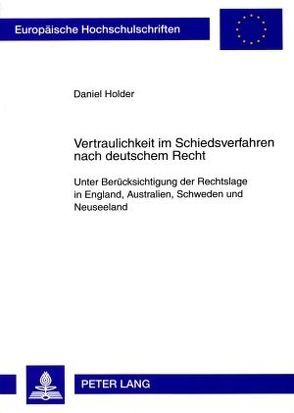 Europäische Hochschulschriften

Daniel Holder

Vertraulichkeit im Schiedsverfahren nach deutschem Recht

Unter Berücksichtigung der Rechtslage in England, Australien, Schweden und Neuseeland

PETER LANG